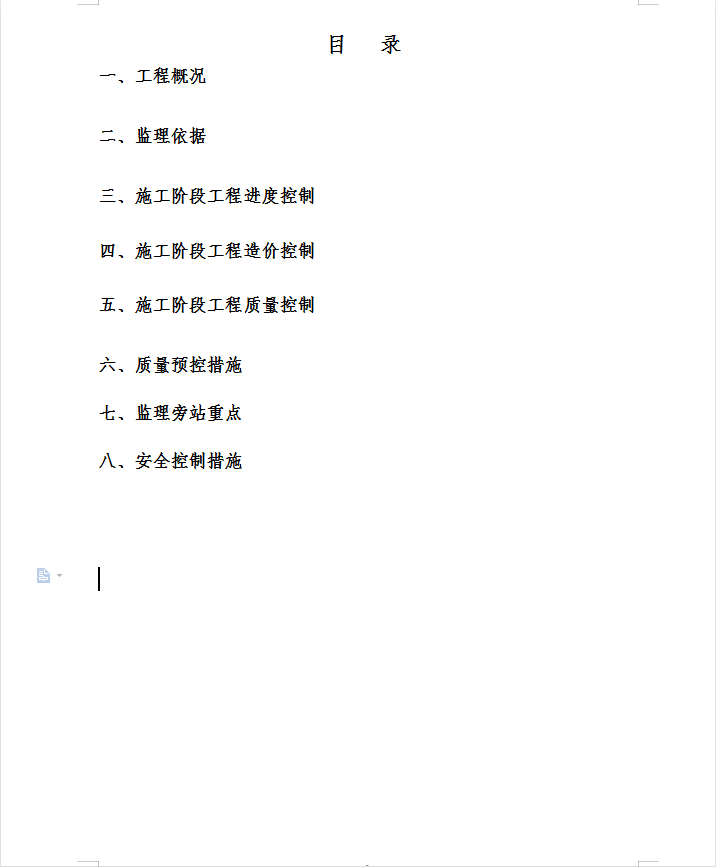 目　录

一、工程概况

二、监理依据

三、施工阶段工程进度控制

四、施工阶段工程造价控制

五、施工阶段工程质量控制

六、质量预控措施

七、监理旁站重点

八、安全控制措施